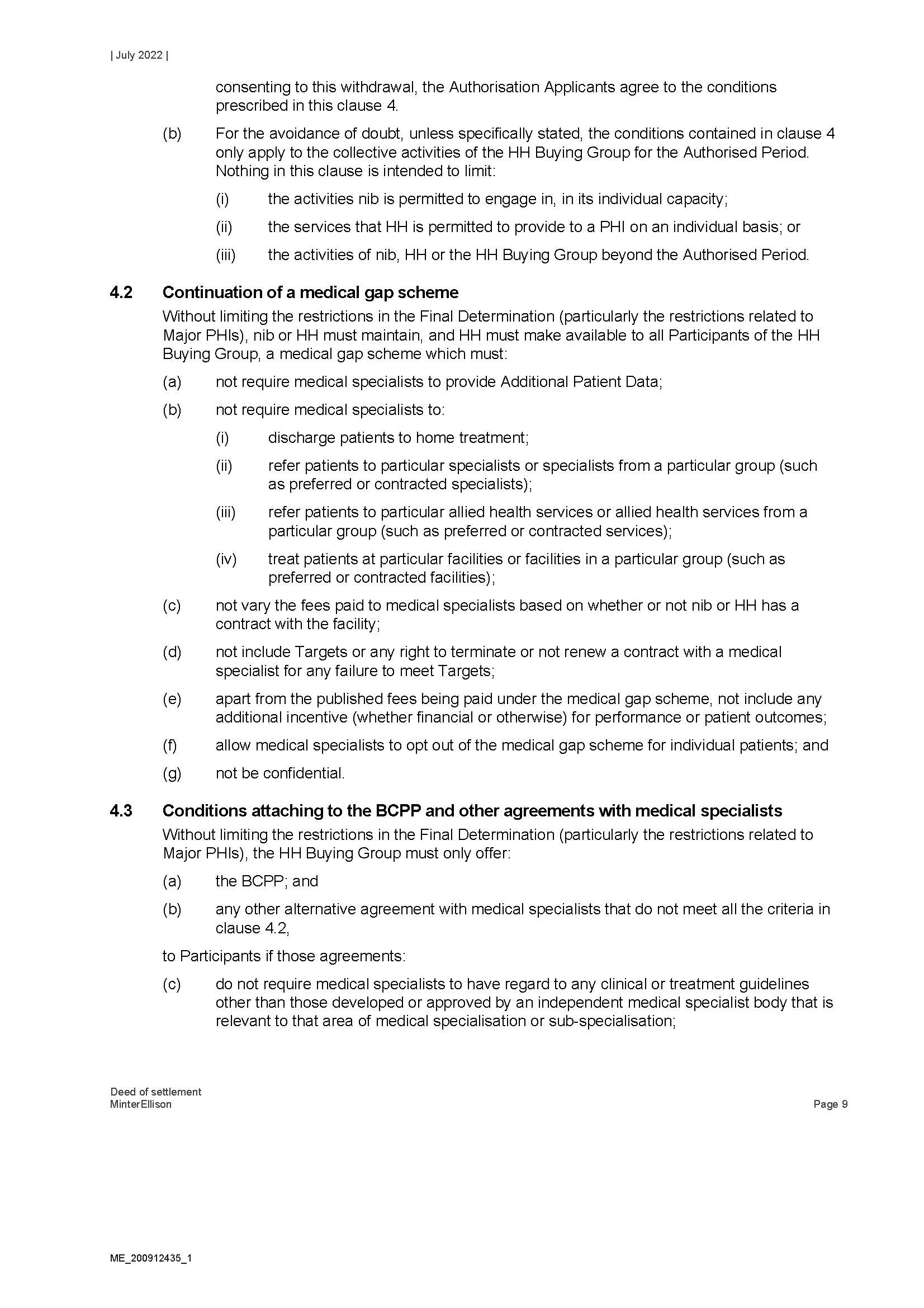 | July 2022 |

consenting to this withdrawal, the Authorisation Applicants agree to the conditions prescribed in this clause 4.

(b) For the avoidance of doubt, unless specifically stated, the conditions contained in clause 4 only apply to the collective activities of the HH Buying Group for the Authorised Period. Nothing in this clause is intended to limit:

(i) the activities nib is permitted to engage in, in its individual capacity;

(ii) the services that HH is permitted to provide to a PHI on an individual basis; or

(iii) the activities of nib, HH or the HH Buying Group beyond the Authorised Period.

4.2 Continuation of a medical gap scheme

Without limiting the restrictions in the Final Determination (particularly the restrictions related to Major PHIs), nib or HH must maintain, and HH must make available to all Participants of the HH Buying Group, a medical gap scheme which must:

(a) not require medical specialists to provide Additional Patient Data;

(b) not require medical specialists to:

(i) discharge patients to home treatment;

(ii) refer patients to particular specialists or specialists from a particular group (such as preferred or contracted specialists);

(iii) refer patients to particular allied health services or allied health services from a particular group (such as preferred or contracted services);

(iv) treat patients at particular facilities or facilities in a particular group (such as preferred or contracted facilities);

(c) not vary the fees paid to medical specialists based on whether or not nib or HH has a contract with the facility;

(d) not include Targets or any right to terminate or not renew a contract with a medical specialist for any failure to meet Targets;

(e) apart from the published fees being paid under the medical gap scheme, not include any additional incentive (whether financial or otherwise) for performance or patient outcomes;

(f) allow medical specialists to opt out of the medical gap scheme for individual patients; and

(g) not be confidential.

4.3 Conditions attaching to the BCPP and other agreements with medical specialists

Without limiting the restrictions in the Final Determination (particularly the restrictions related to Major PHIs), the HH Buying Group must only offer:

(a) the BCPP; and

(b) any other alternative agreement with medical specialists that do not meet all the criteria in clause 4.2,

to Participants if those agreements:

(c) do not require medical specialists to have regard to any clinical or treatment guidelines other than those developed or approved by an independent medical specialist body that is relevant to that area of medical specialisation or sub-specialisation;

Deed of settlement
MinterEllison
Page 9

ME_200912435_1